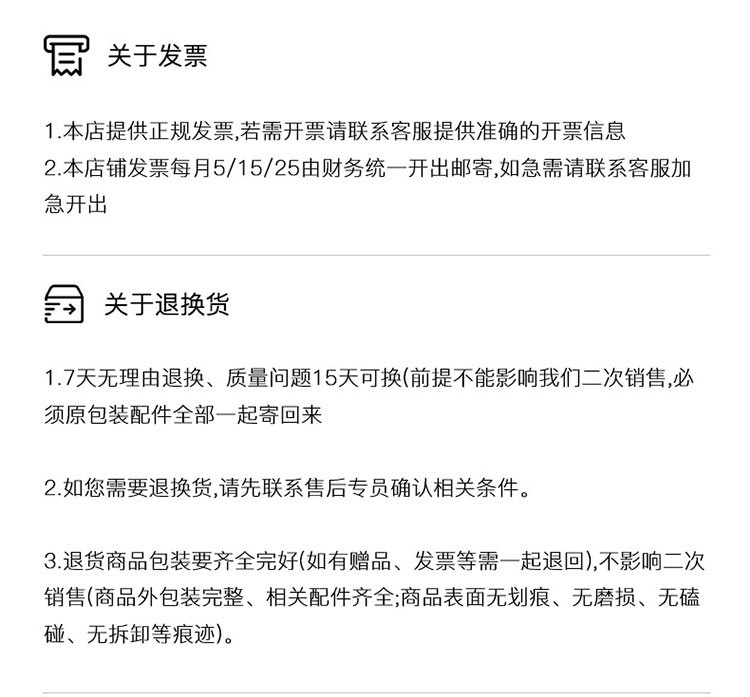 关于发票

1.本店提供正规发票,若需开票请联系客服提供准确的开票信息
2.本店铺发票每月5/15/25由财务统一开出邮寄,如急需请联系客服加急开出

关于退换货

1.7天无理由退换、质量问题15天可换(前提不能影响我们二次销售,必须原包装配件全部一起寄回来

2.如您需要退换货,请先联系售后专员确认相关条件。

3.退货商品包装要齐全完好(如有赠品、发票等需一起退回),不影响二次销售(商品外包装完整、相关配件齐全;商品表面无划痕、无磨损、无磕碰、无拆卸等痕迹)。